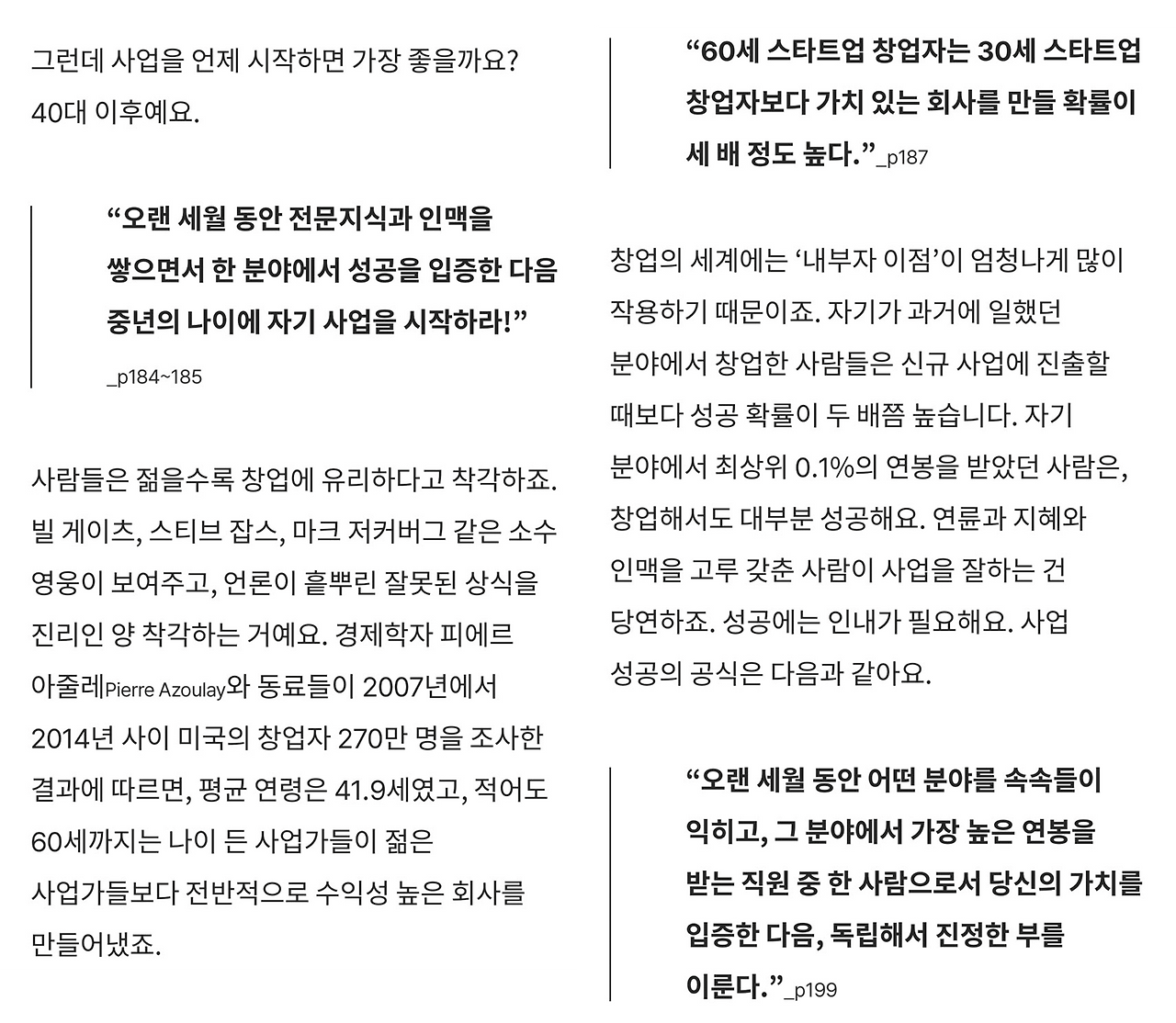 그런데 사업을 언제 시작하면 가장 좋을까요? 40대 이후예요.

“오랜 세월 동안 전문지식과 인맥을 쌓으면서 한 분야에서 성공을 입증한 다음 중년의 나이에 자기 사업을 시작하라!”
_p184~185

사람들은 젊을수록 창업에 유리하다고 착각하죠. 빌 게이츠, 스티브 잡스, 마크 저커버그 같은 소수 영웅이 보여주고, 언론이 흩뿌린 잘못된 상식을 진리인 양 착각하는 거예요. 경제학자 피에르 아줄레Pierre Azoulay와 동료들이 2007년에서 2014년 사이 미국의 창업자 270만 명을 조사한 결과에 따르면, 평균 연령은 41.9세였고, 적어도 60세까지는 나이 든 사업가들이 젊은 사업가들보다 전반적으로 수익성 높은 회사를 만들어냈죠.

“60세 스타트업 창업자는 30세 스타트업 창업자보다 가치 있는 회사를 만들 확률이 세 배 정도 높다.”_p187

창업의 세계에는 ‘내부자 이점’이 엄청나게 많이 작용하기 때문이죠. 자기가 과거에 일했던 분야에서 창업한 사람들은 신규 사업에 진출할 때보다 성공 확률이 두 배쯤 높습니다. 자기 분야에서 최상위 0.1%의 연봉을 받았던 사람은, 창업해서도 대부분 성공해요. 연륜과 지혜와 인맥을 고루 갖춘 사람이 사업을 잘하는 건 당연하죠. 성공에는 인내가 필요해요. 사업 성공의 공식은 다음과 같아요.

“오랜 세월 동안 어떤 분야를 속속들이 익히고, 그 분야에서 가장 높은 연봉을 받는 직원 중 한 사람으로서 당신의 가치를 입증한 다음, 독립해서 진정한 부를 이룬다.”_p199